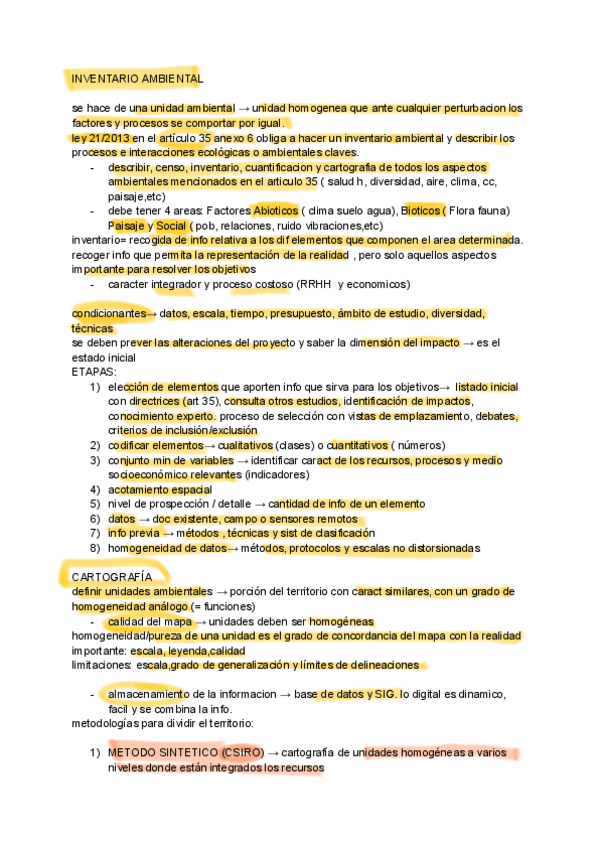 INVENTARIO AMBIENTAL

se hace de una unidad ambiental → unidad homogenea que ante cualquier perturbacion los factores y procesos se comportar por igual.
ley 21/2013 en el artículo 35 anexo 6 obliga a hacer un inventario ambiental y describir los procesos e interacciones ecológicas o ambientales claves.
- describir, censo, inventario, cuantificacion y cartografia de todos los aspectos ambientales mencionados en el articulo 35 ( salud h, diversidad, aire, clima, cc, paisaje,etc)
- debe tener 4 areas: Factores Abioticos ( clima suelo agua), Bioticos ( Flora fauna) Paisaje y Social ( pob, relaciones, ruido vibraciones,etc)
inventario= recogida de info relativa a los dif elementos que componen el area determinada. recoger info que permita la representación de la realidad , pero solo aquellos aspectos importante para resolver los objetivos
- caracter integrador y proceso costoso (RRHH y economicos)

condicionantes→ datos, escala, tiempo, presupuesto, ámbito de estudio, diversidad, técnicas
se deben prever las alteraciones del proyecto y saber la dimensión del impacto → es el estado inicial
ETAPAS:
1) elección de elementos que aporten info que sirva para los objetivos→ listado inicial con directrices (art 35), consulta otros estudios, identificación de impactos, conocimiento experto. proceso de selección con vistas de emplazamiento, debates, criterios de inclusión/exclusión
2) codificar elementos→ cualitativos (clases) o cuantitativos ( números)
3) conjunto min de variables → identificar caract de los recursos, procesos y medio socioeconómico relevantes (indicadores)
4) acotamiento espacial
5) nivel de prospección / detalle → cantidad de info de un elemento
6) datos → doc existente, campo o sensores remotos
7) info previa → métodos , técnicas y sist de clasificación
8) homogeneidad de datos→ métodos, protocolos y escalas no distorsionadas

CARTOGRAFÍA
definir unidades ambientales → porción del territorio con caract similares, con un grado de homogeneidad análogo (= funciones)
- calidad del mapa → unidades deben ser homogéneas
homogeneidad/pureza de una unidad es el grado de concordancia del mapa con la realidad
importante: escala, leyenda,calidad
limitaciones: escala,grado de generalización y límites de delineaciones

- almacenamiento de la informacion → base de datos y SIG. lo digital es dinamico, facil y se combina la info.
metodologías para dividir el territorio:

1) METODO SINTETICO (CSIRO) → cartografía de unidades homogéneas a varios niveles donde están integrados los recursos